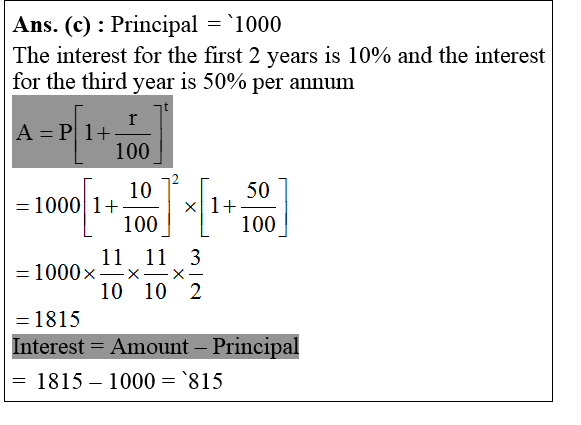 **Ans. (c) :** Principal = `1000

The interest for the first 2 years is 10% and the interest for the third year is 50% per annum

$A = P\left[1+\frac{r}{100}\right]^t$

$= 1000\left[1+\frac{10}{100}\right]^2 \times \left[1+\frac{50}{100}\right]$

$= 1000 \times \frac{11}{10} \times \frac{11}{10} \times \frac{3}{2}$

$= 1815$

Interest = Amount – Principal

= 1815 – 1000 = `815